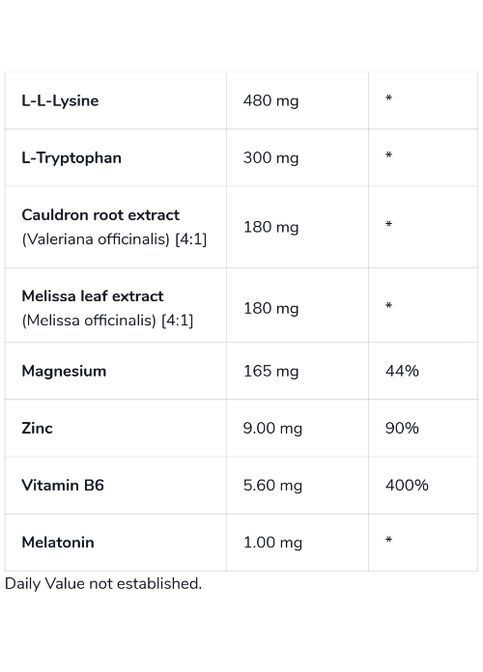 | | | |
|---|---|---|
| L-L-Lysine | 480 mg | * |
| L-Tryptophan | 300 mg | * |
| Cauldron root extract (Valeriana officinalis) [4:1] | 180 mg | * |
| Melissa leaf extract (Melissa officinalis) [4:1] | 180 mg | * |
| Magnesium | 165 mg | 44% |
| Zinc | 9.00 mg | 90% |
| Vitamin B6 | 5.60 mg | 400% |
| Melatonin | 1.00 mg | * |

Daily Value not established.